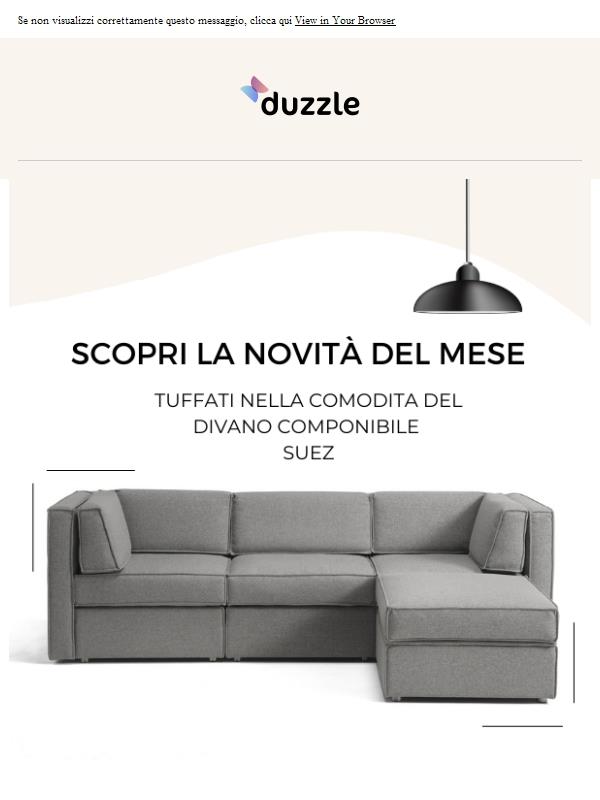 Se non visualizzi correttamente questo messaggio, clicca qui View in Your Browser

duzzle

SCOPRI LA NOVITÀ DEL MESE

TUFFATI NELLA COMODITA DEL DIVANO COMPONIBILE SUEZ